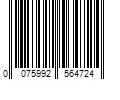 0 075992 564724